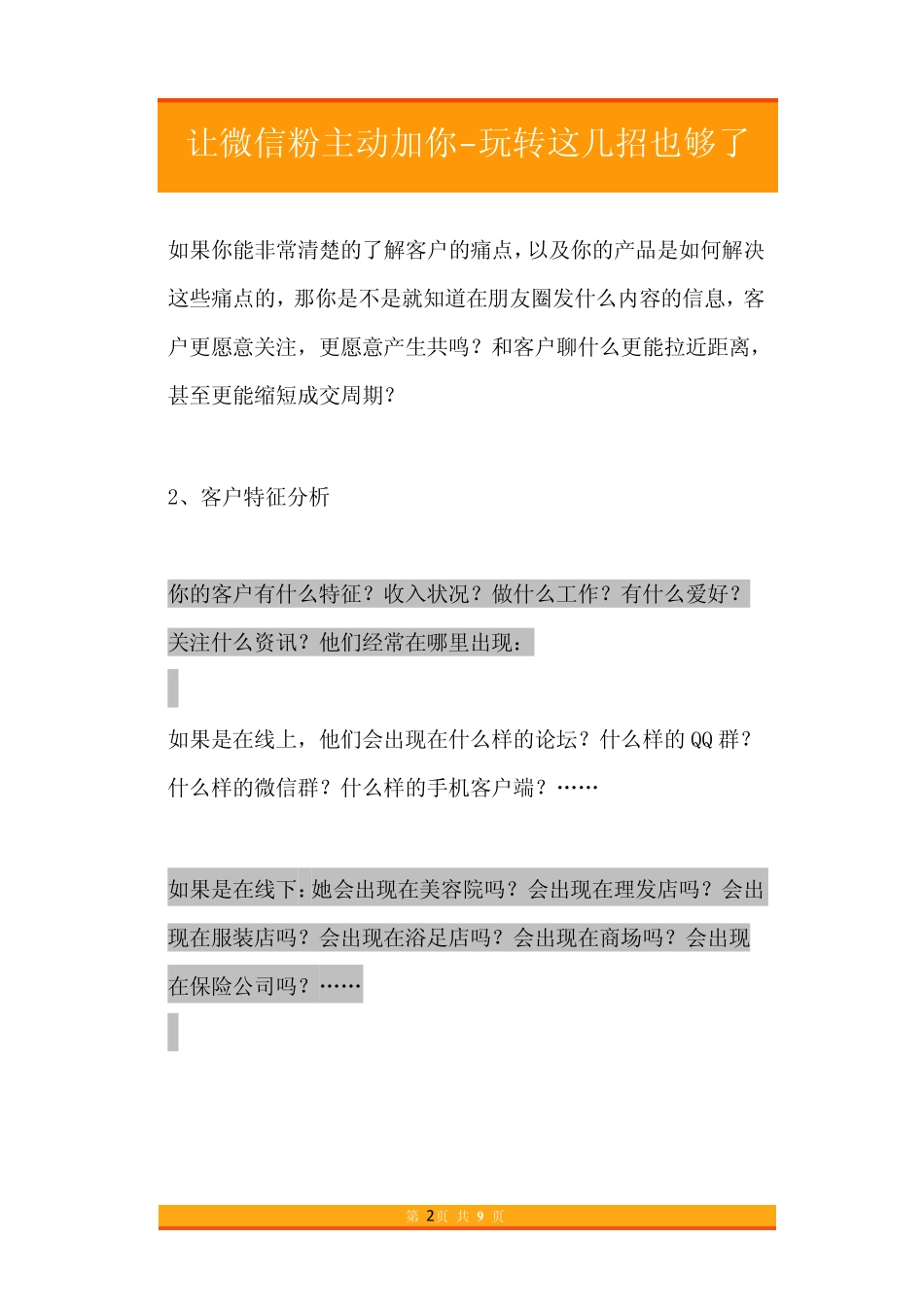 让微信粉主动加你-玩转这几招也够了

如果你能非常清楚的了解客户的痛点，以及你的产品是如何解决这些痛点的，那你是不是就知道在朋友圈发什么内容的信息，客户更愿意关注，更愿意产生共鸣？和客户聊什么更能拉近距离，甚至更能缩短成交周期？

2、客户特征分析

你的客户有什么特征？收入状况？做什么工作？有什么爱好？关注什么资讯？他们经常在哪里出现：

如果是在线上，他们会出现在什么样的论坛？什么样的QQ群？什么样的微信群？什么样的手机客户端？……

如果是在线下：她会出现在美容院吗？会出现在理发店吗？会出现在服装店吗？会出现在浴足店吗？会出现在商场吗？会出现在保险公司吗？……

第 2页 共 9 页